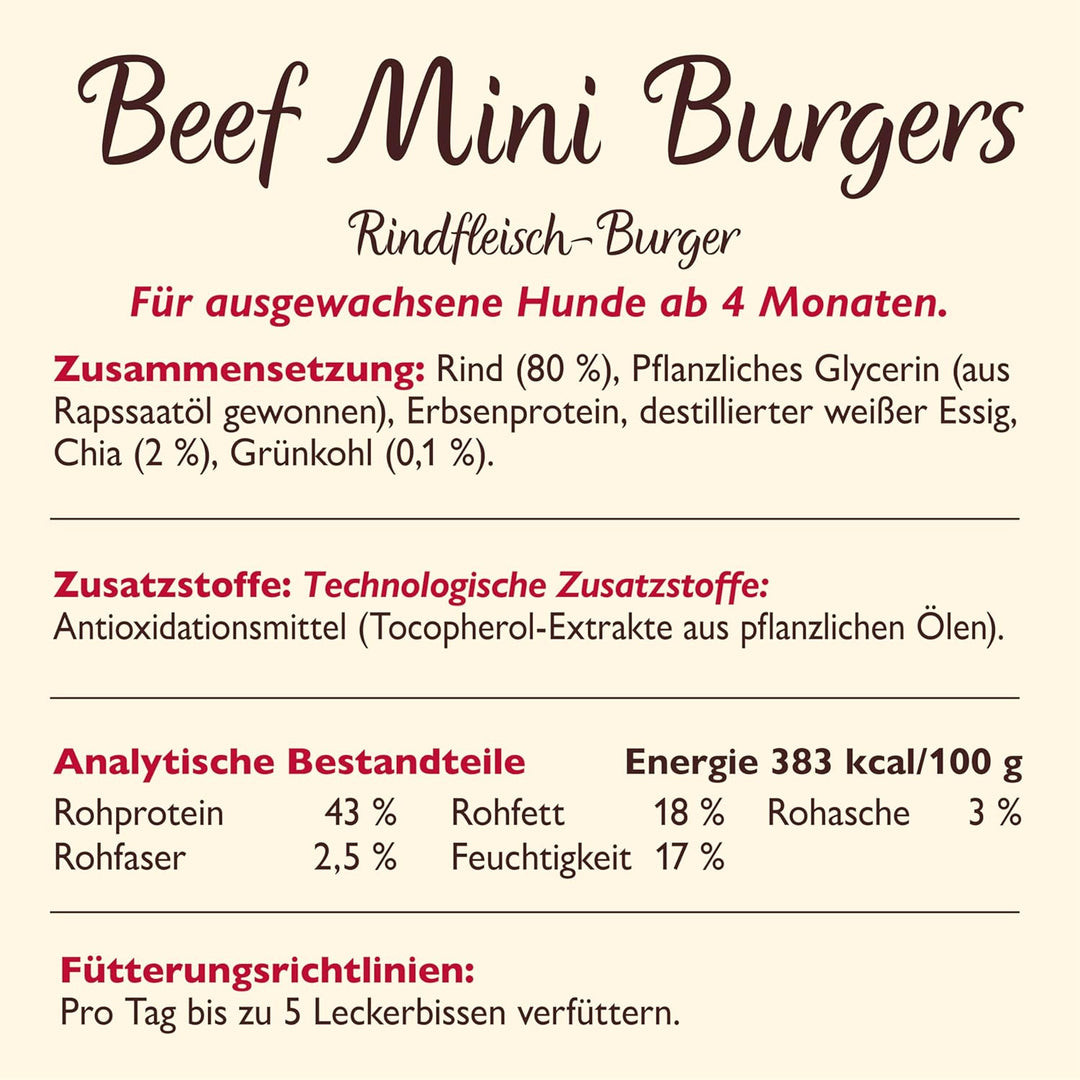 Beef Mini Burgers

Rindfleisch-Burger

Für ausgewachsene Hunde ab 4 Monaten.

Zusammensetzung: Rind (80 %), Pflanzliches Glycerin (aus Rapssaatöl gewonnen), Erbsenprotein, destillierter weißer Essig, Chia (2 %), Grünkohl (0,1 %).

Zusatzstoffe: Technologische Zusatzstoffe: Antioxidationsmittel (Tocopherol-Extrakte aus pflanzlichen Ölen).

Analytische Bestandteile Energie 383 kcal/100 g

| Rohprotein | 43 % | Rohfett | 18 % | Rohasche | 3 % |
|---|---|---|---|---|---|
| Rohfaser | 2,5 % | Feuchtigkeit | 17 % | | |

Fütterungsrichtlinien:
Pro Tag bis zu 5 Leckerbissen verfüttern.